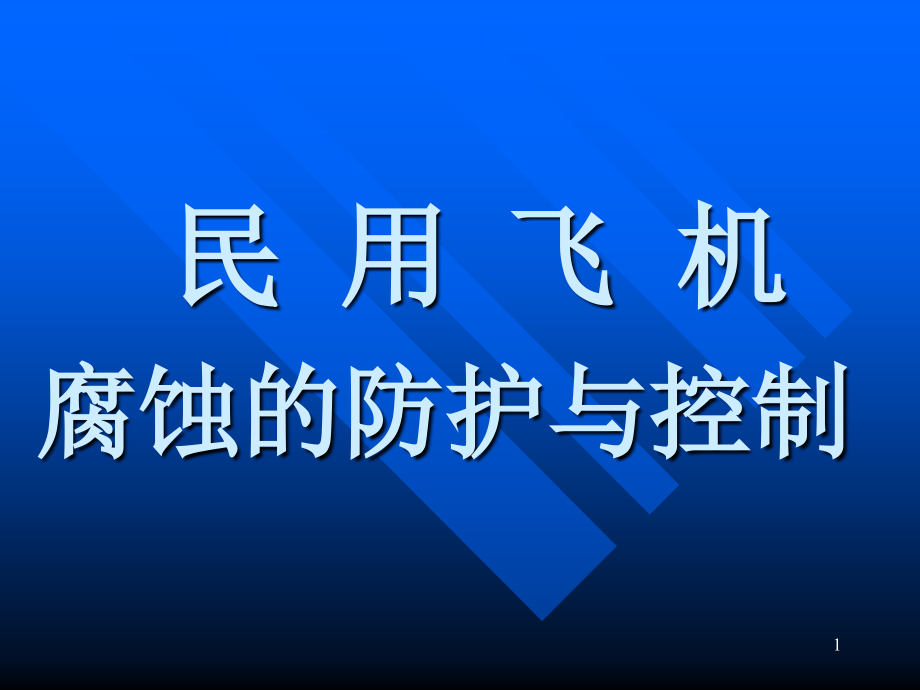 民 用 飞 机

腐蚀的防护与控制

1